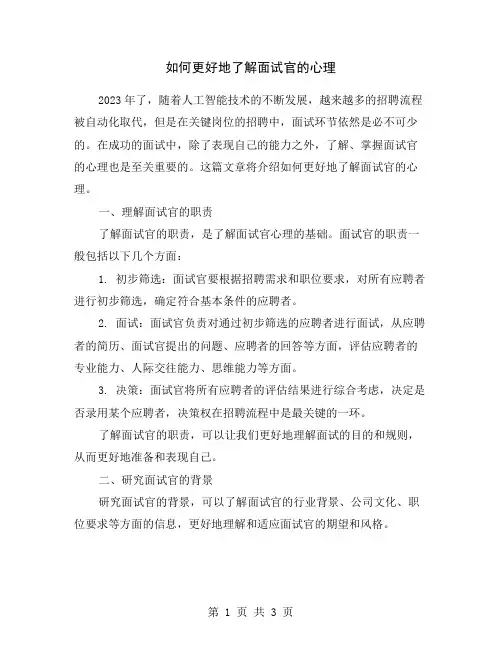 如何更好地了解面试官的心理

2023年了，随着人工智能技术的不断发展，越来越多的招聘流程被自动化取代，但是在关键岗位的招聘中，面试环节依然是必不可少的。在成功的面试中，除了表现自己的能力之外，了解、掌握面试官的心理也是至关重要的。这篇文章将介绍如何更好地了解面试官的心理。

一、理解面试官的职责

了解面试官的职责，是了解面试官心理的基础。面试官的职责一般包括以下几个方面：

1. 初步筛选：面试官要根据招聘需求和职位要求，对所有应聘者进行初步筛选，确定符合基本条件的应聘者。

2. 面试：面试官负责对通过初步筛选的应聘者进行面试，从应聘者的简历、面试官提出的问题、应聘者的回答等方面，评估应聘者的专业能力、人际交往能力、思维能力等方面。

3. 决策：面试官将所有应聘者的评估结果进行综合考虑，决定是否录用某个应聘者，决策权在招聘流程中是最关键的一环。

了解面试官的职责，可以让我们更好地理解面试的目的和规则，从而更好地准备和表现自己。

二、研究面试官的背景

研究面试官的背景，可以了解面试官的行业背景、公司文化、职位要求等方面的信息，更好地理解和适应面试官的期望和风格。

第 1 页 共 3 页